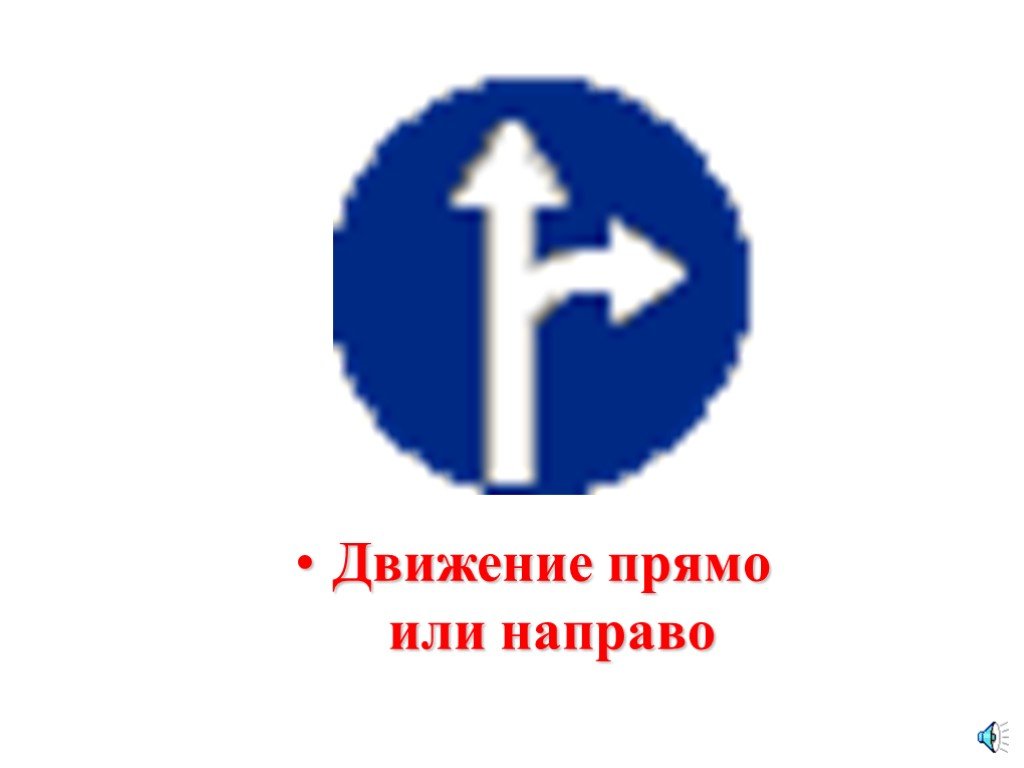 • Движение прямо или направо